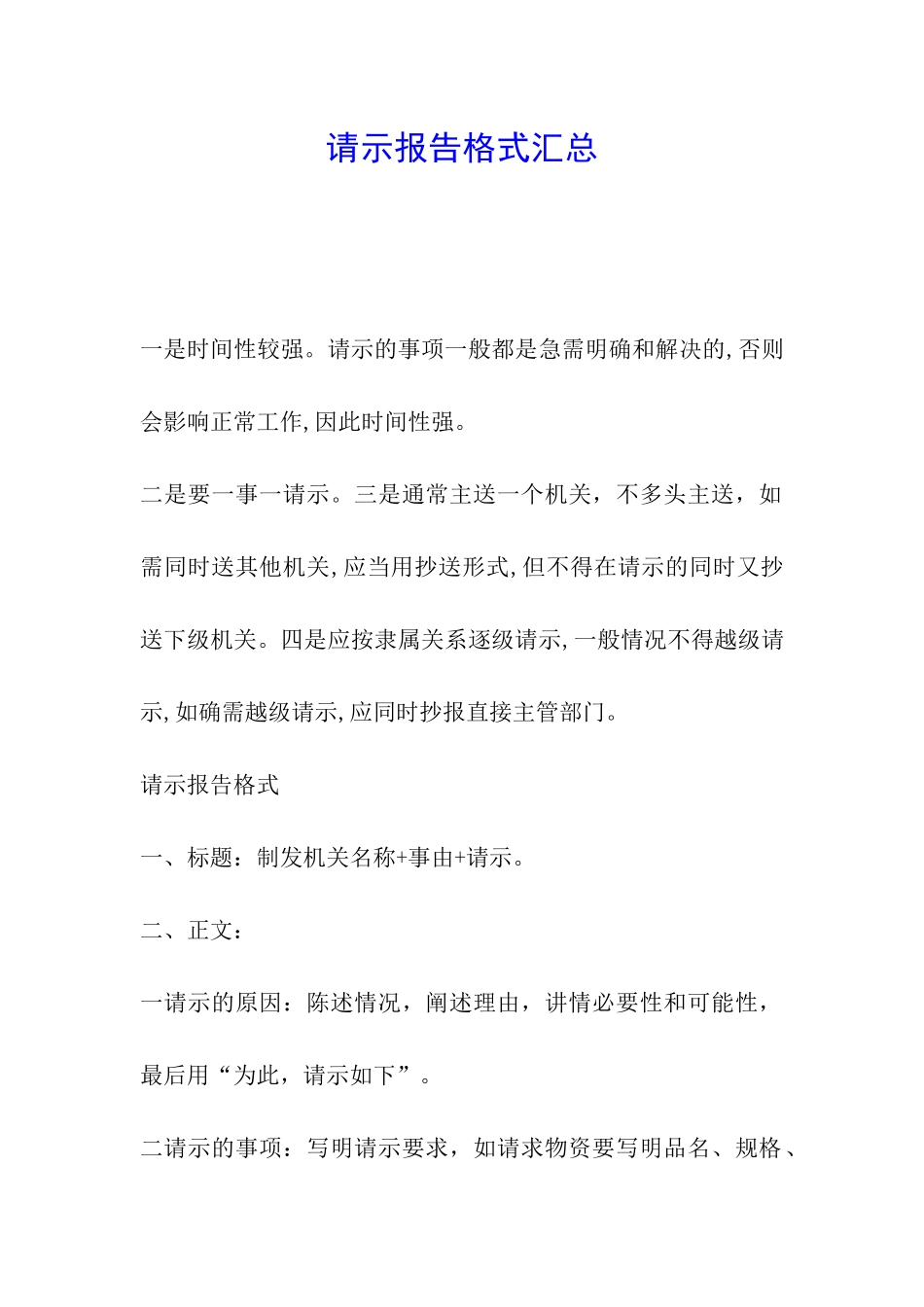 请示报告格式汇总

一是时间性较强。请示的事项一般都是急需明确和解决的,否则会影响正常工作,因此时间性强。

二是要一事一请示。三是通常主送一个机关，不多头主送，如需同时送其他机关,应当用抄送形式,但不得在请示的同时又抄送下级机关。四是应按隶属关系逐级请示,一般情况不得越级请示,如确需越级请示,应同时抄报直接主管部门。

请示报告格式

一、标题：制发机关名称+事由+请示。

二、正文：

一请示的原因：陈述情况，阐述理由，讲情必要性和可能性，最后用“为此，请示如下”。

二请示的事项：写明请示要求，如请求物资要写明品名、规格、